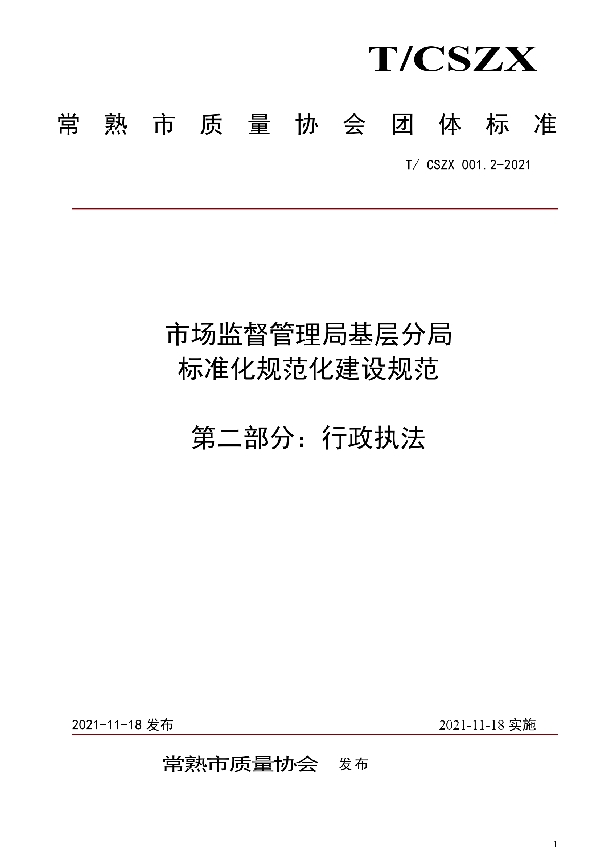 T/CSZX

常熟市质量协会团体标准

T/ CSZX 001.2-2021

市场监督管理局基层分局
标准化规范化建设规范

第二部分：行政执法

2021-11-18 发布

2021-11-18 实施

常熟市质量协会 发布

1